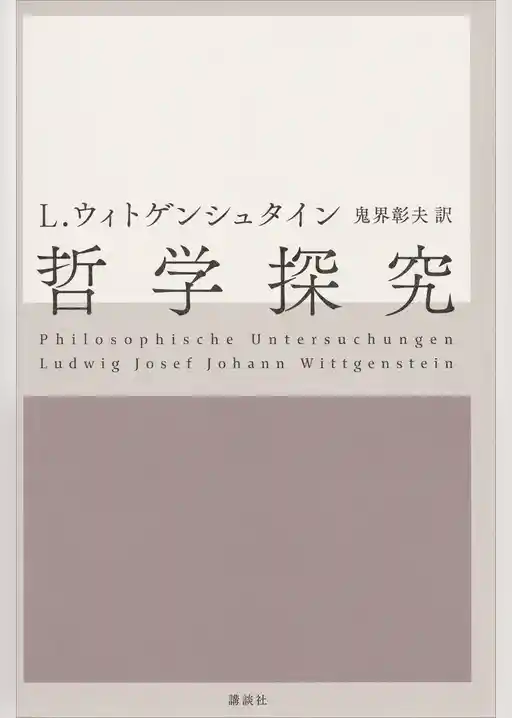 L.ウィトゲンシュタイン 鬼界彰夫 訳

哲学探究

Philosophische Untersuchungen
Ludwig Josef Johann Wittgenstein

講談社